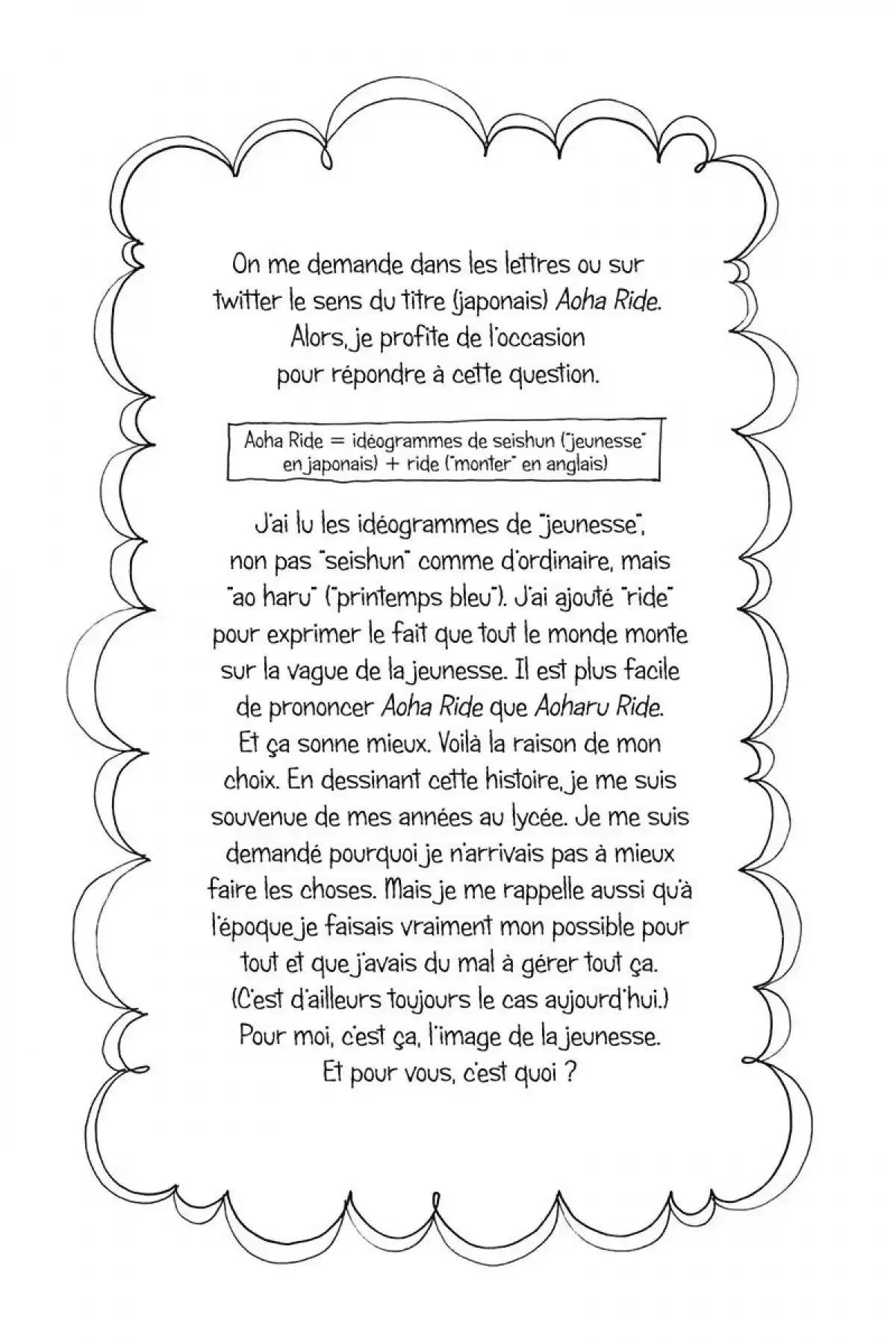 On me demande dans les lettres ou sur twitter le sens du titre (japonais) Aoha Ride. Alors, je profite de l'occasion pour répondre à cette question.

Aoha Ride = idéogrammes de seishun ("jeunesse" en japonais) + ride ("monter" en anglais)

J'ai lu les idéogrammes de "jeunesse", non pas "seishun" comme d'ordinaire, mais "ao haru" ("printemps bleu"). J'ai ajouté "ride" pour exprimer le fait que tout le monde monte sur la vague de la jeunesse. Il est plus facile de prononcer Aoha Ride que Aoharu Ride. Et ça sonne mieux. Voilà la raison de mon choix. En dessinant cette histoire, je me suis souvenue de mes années au lycée. Je me suis demandé pourquoi je n'arrivais pas à mieux faire les choses. Mais je me rappelle aussi qu'à l'époque je faisais vraiment mon possible pour tout et que j'avais du mal à gérer tout ça. (C'est d'ailleurs toujours le cas aujourd'hui.) Pour moi, c'est ça, l'image de la jeunesse. Et pour vous, c'est quoi ?